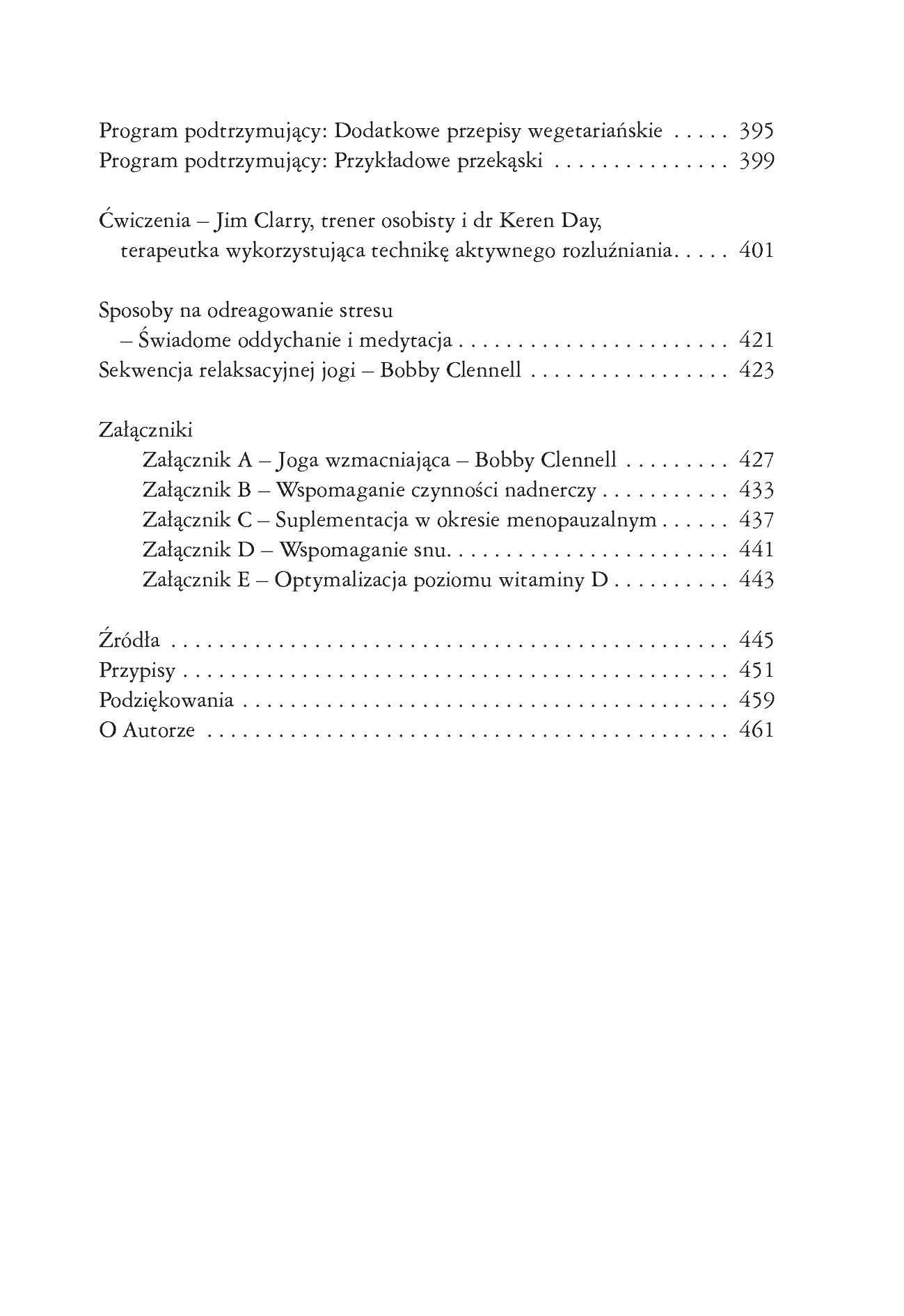 Program podtrzymujący: Dodatkowe przepisy wegetariańskie 395
Program podtrzymujący: Przykładowe przekąski 399

Ćwiczenia – Jim Clarry, trener osobisty i dr Keren Day, terapeutka wykorzystująca technikę aktywnego rozluźniania 401

Sposoby na odreagowanie stresu – Świadome oddychanie i medytacja 421
Sekwencja relaksacyjnej jogi – Bobby Clennell 423

Załączniki
Załącznik A – Joga wzmacniająca – Bobby Clennell 427
Załącznik B – Wspomaganie czynności nadnerczy 433
Załącznik C – Suplementacja w okresie menopauzalnym 437
Załącznik D – Wspomaganie snu 441
Załącznik E – Optymalizacja poziomu witaminy D 443

Źródła 445
Przypisy 451
Podziękowania 459
O Autorze 461